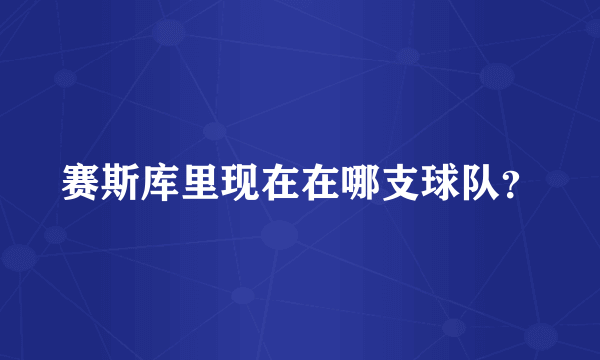 赛斯库里现在在哪支球队？